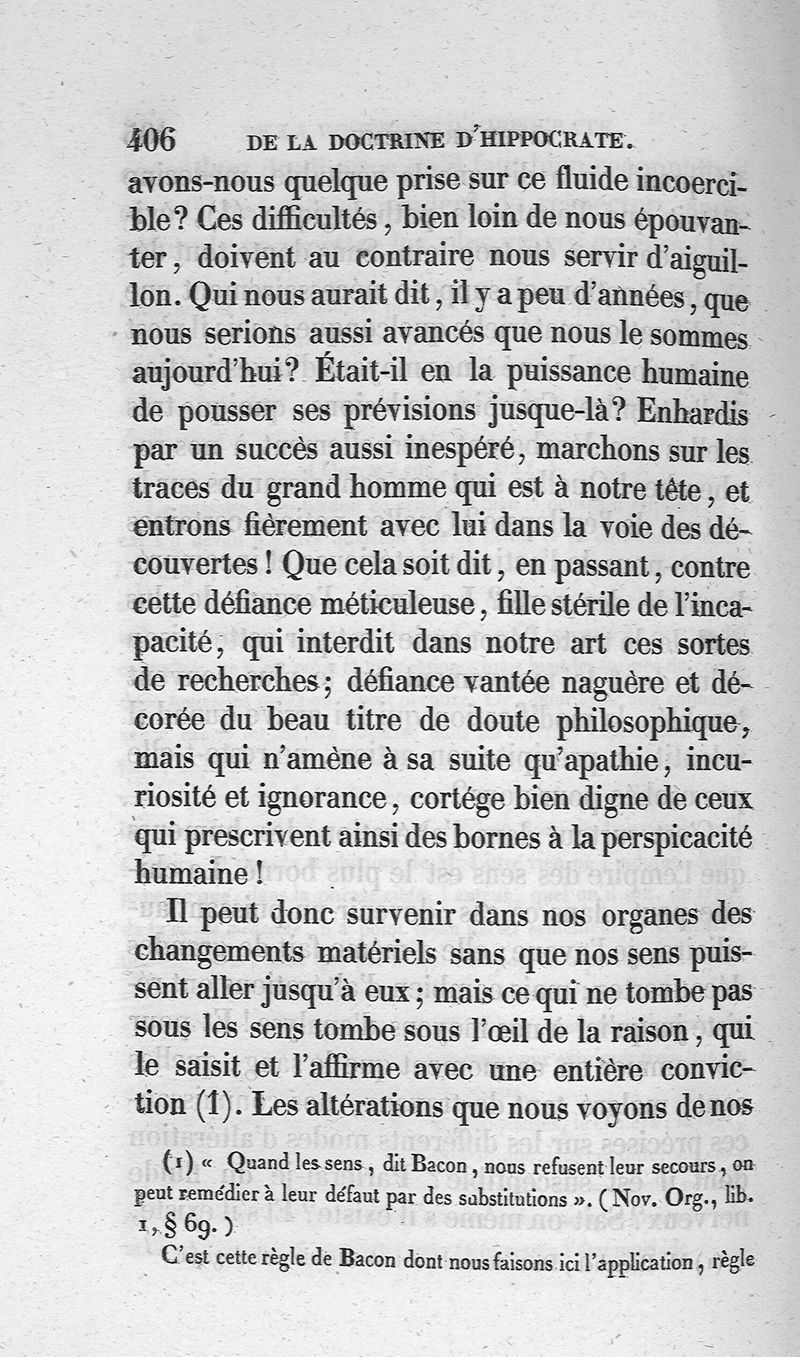 406 DE LA DOCTRINE D'HIPPOCRATE.

avons-nous quelque prise sur ce fluide incoercible? Ces difficultés, bien loin de nous épouvanter, doivent au contraire nous servir d'aiguillon. Qui nous aurait dit, il y a peu d'années, que nous serions aussi avancés que nous le sommes aujourd'hui? Était-il en la puissance humaine de pousser ses prévisions jusque-là? Enhardis par un succès aussi inespéré, marchons sur les traces du grand homme qui est à notre tête, et entrons fièrement avec lui dans la voie des découvertes! Que cela soit dit, en passant, contre cette défiance méticuleuse, fille stérile de l'incapacité, qui interdit dans notre art ces sortes de recherches; défiance vantée naguère et décorée du beau titre de doute philosophique, mais qui n'amène à sa suite qu'apathie, incuriosité et ignorance, cortége bien digne de ceux qui prescrivent ainsi des bornes à la perspicacité humaine!

Il peut donc survenir dans nos organes des changements matériels sans que nos sens puissent aller jusqu'à eux; mais ce qui ne tombe pas sous les sens tombe sous l'œil de la raison, qui le saisit et l'affirme avec une entière conviction (1). Les altérations que nous voyons de nos

(1) « Quand les sens, dit Bacon, nous refusent leur secours, on peut remédier à leur défaut par des substitutions ». (Nov. Org., lib. 1, § 69.)

C'est cette règle de Bacon dont nous faisons ici l'application, règle